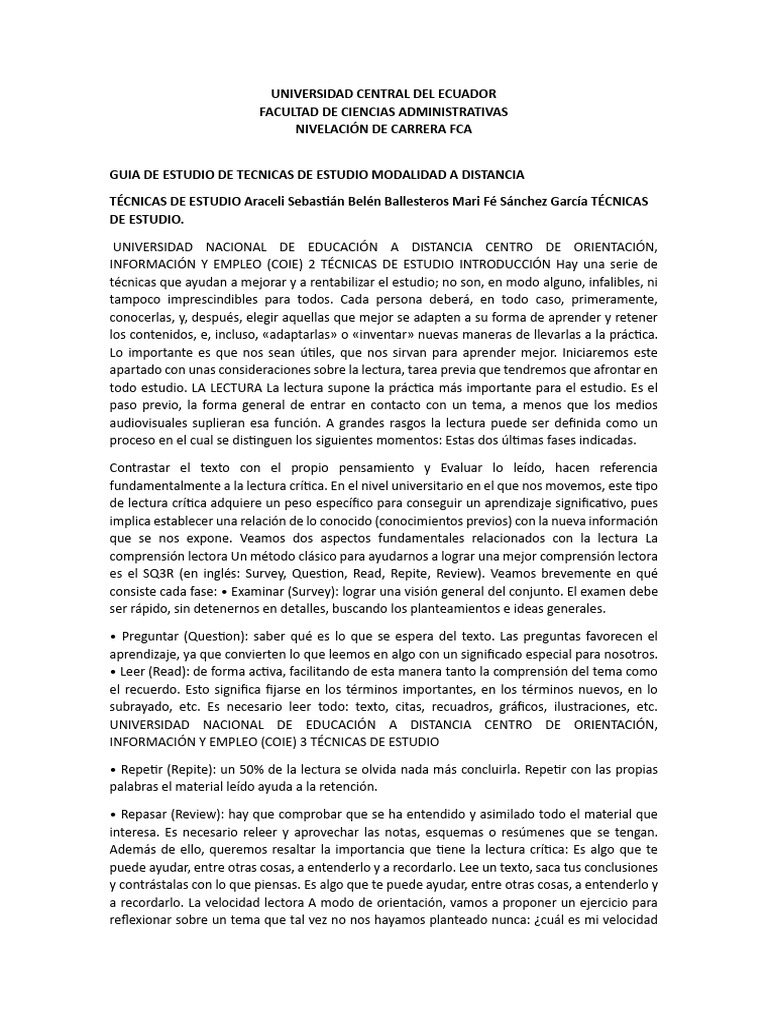 UNIVERSIDAD CENTRAL DEL ECUADOR
FACULTAD DE CIENCIAS ADMINISTRATIVAS
NIVELACIÓN DE CARRERA FCA

GUIA DE ESTUDIO DE TECNICAS DE ESTUDIO MODALIDAD A DISTANCIA

TÉCNICAS DE ESTUDIO Araceli Sebastián Belén Ballesteros Mari Fé Sánchez García TÉCNICAS DE ESTUDIO.

UNIVERSIDAD NACIONAL DE EDUCACIÓN A DISTANCIA CENTRO DE ORIENTACIÓN, INFORMACIÓN Y EMPLEO (COIE) 2 TÉCNICAS DE ESTUDIO INTRODUCCIÓN Hay una serie de técnicas que ayudan a mejorar y a rentabilizar el estudio; no son, en modo alguno, infalibles, ni tampoco imprescindibles para todos. Cada persona deberá, en todo caso, primeramente, conocerlas, y, después, elegir aquellas que mejor se adapten a su forma de aprender y retener los contenidos, e, incluso, «adaptarlas» o «inventar» nuevas maneras de llevarlas a la práctica. Lo importante es que nos sean útiles, que nos sirvan para aprender mejor. Iniciaremos este apartado con unas consideraciones sobre la lectura, tarea previa que tendremos que afrontar en todo estudio. LA LECTURA La lectura supone la práctica más importante para el estudio. Es el paso previo, la forma general de entrar en contacto con un tema, a menos que los medios audiovisuales suplieran esa función. A grandes rasgos la lectura puede ser definida como un proceso en el cual se distinguen los siguientes momentos: Estas dos últimas fases indicadas.

Contrastar el texto con el propio pensamiento y Evaluar lo leído, hacen referencia fundamentalmente a la lectura crítica. En el nivel universitario en el que nos movemos, este tipo de lectura crítica adquiere un peso específico para conseguir un aprendizaje significativo, pues implica establecer una relación de lo conocido (conocimientos previos) con la nueva información que se nos expone. Veamos dos aspectos fundamentales relacionados con la lectura La comprensión lectora Un método clásico para ayudarnos a lograr una mejor comprensión lectora es el SQ3R (en inglés: Survey, Question, Read, Repite, Review). Veamos brevemente en qué consiste cada fase: • Examinar (Survey): lograr una visión general del conjunto. El examen debe ser rápido, sin detenernos en detalles, buscando los planteamientos e ideas generales.

• Preguntar (Question): saber qué es lo que se espera del texto. Las preguntas favorecen el aprendizaje, ya que convierten lo que leemos en algo con un significado especial para nosotros.
• Leer (Read): de forma activa, facilitando de esta manera tanto la comprensión del tema como el recuerdo. Esto significa fijarse en los términos importantes, en los términos nuevos, en lo subrayado, etc. Es necesario leer todo: texto, citas, recuadros, gráficos, ilustraciones, etc. UNIVERSIDAD NACIONAL DE EDUCACIÓN A DISTANCIA CENTRO DE ORIENTACIÓN, INFORMACIÓN Y EMPLEO (COIE) 3 TÉCNICAS DE ESTUDIO

• Repetir (Repite): un 50% de la lectura se olvida nada más concluirla. Repetir con las propias palabras el material leído ayuda a la retención.

• Repasar (Review): hay que comprobar que se ha entendido y asimilado todo el material que interesa. Es necesario releer y aprovechar las notas, esquemas o resúmenes que se tengan. Además de ello, queremos resaltar la importancia que tiene la lectura crítica: Es algo que te puede ayudar, entre otras cosas, a entenderlo y a recordarlo. Lee un texto, saca tus conclusiones y contrástalas con lo que piensas. Es algo que te puede ayudar, entre otras cosas, a entenderlo y a recordarlo. La velocidad lectora A modo de orientación, vamos a proponer un ejercicio para reflexionar sobre un tema que tal vez no nos hayamos planteado nunca: ¿cuál es mi velocidad